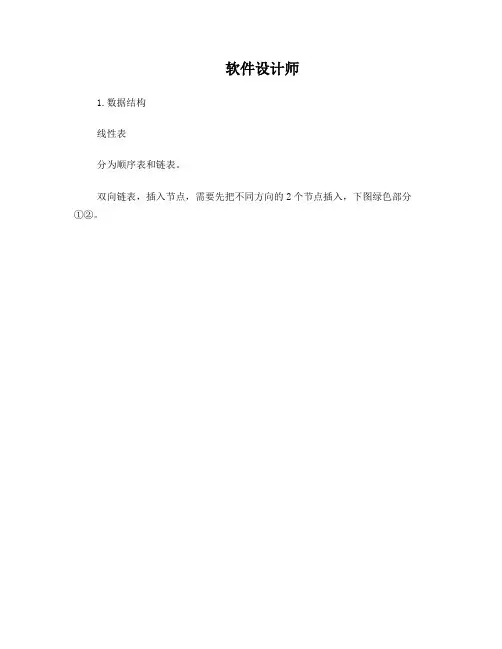 软件设计师

1.数据结构

线性表

分为顺序表和链表。

双向链表，插入节点，需要先把不同方向的2个节点插入，下图绿色部分①②。